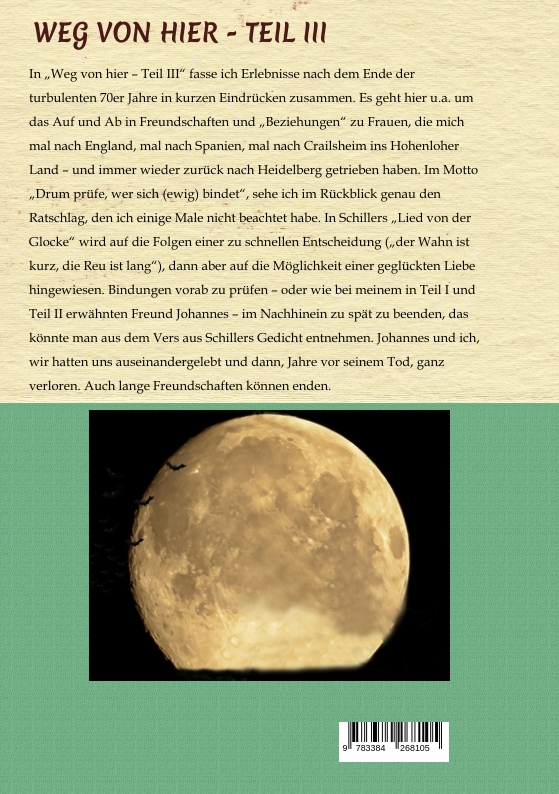 WEG VON HIER - TEIL III

In „Weg von hier – Teil III“ fasse ich Erlebnisse nach dem Ende der turbulenten 70er Jahre in kurzen Eindrücken zusammen. Es geht hier u.a. um das Auf und Ab in Freundschaften und „Beziehungen“ zu Frauen, die mich mal nach England, mal nach Spanien, mal nach Crailsheim ins Hohenloher Land – und immer wieder zurück nach Heidelberg getrieben haben. Im Motto „Drum prüfe, wer sich (ewig) bindet“, sehe ich im Rückblick genau den Ratschlag, den ich einige Male nicht beachtet habe. In Schillers „Lied von der Glocke“ wird auf die Folgen einer zu schnellen Entscheidung („der Wahn ist kurz, die Reu ist lang“), dann aber auf die Möglichkeit einer geglückten Liebe hingewiesen. Bindungen vorab zu prüfen – oder wie bei meinem in Teil I und Teil II erwähnten Freund Johannes – im Nachhinein zu spät zu beenden, das könnte man aus dem Vers aus Schillers Gedicht entnehmen. Johannes und ich, wir hatten uns auseinandergelebt und dann, Jahre vor seinem Tod, ganz verloren. Auch lange Freundschaften können enden.

9 783384 268105